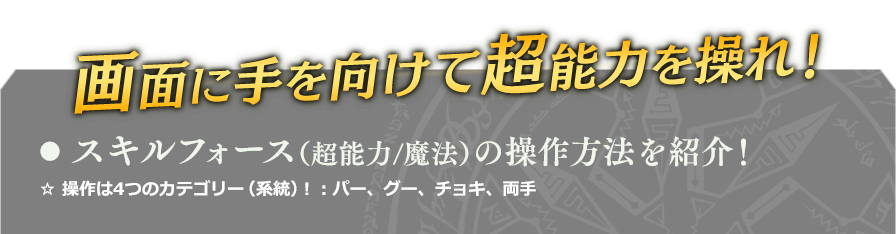 画面に手を向けて超能力を操れ！

● スキルフォース（超能力/魔法）の操作方法を紹介！

☆ 操作は4つのカテゴリー（系統）！：パー、グー、チョキ、両手